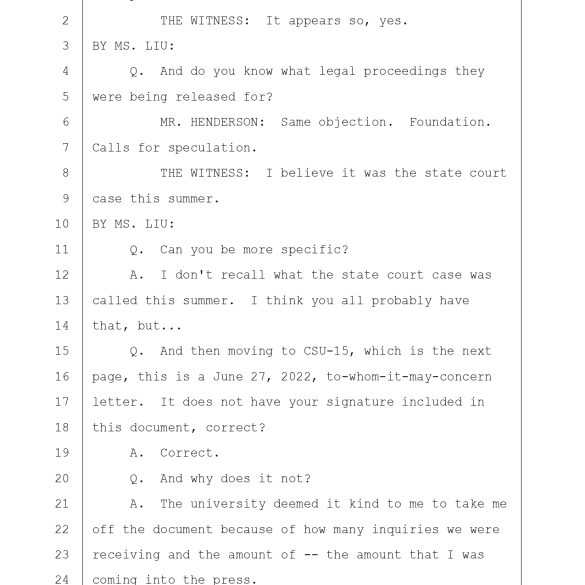 2 THE WITNESS: It appears so, yes.
3 BY MS. LIU:
4 Q. And do you know what legal proceedings they
5 were being released for?
6 MR. HENDERSON: Same objection. Foundation.
7 Calls for speculation.
8 THE WITNESS: I believe it was the state court
9 case this summer.
10 BY MS. LIU:
11 Q. Can you be more specific?
12 A. I don't recall what the state court case was
13 called this summer. I think you all probably have
14 that, but...
15 Q. And then moving to CSU-15, which is the next
16 page, this is a June 27, 2022, to-whom-it-may-concern
17 letter. It does not have your signature included in
18 this document, correct?
19 A. Correct.
20 Q. And why does it not?
21 A. The university deemed it kind to me to take me
22 off the document because of how many inquiries we were
23 receiving and the amount of -- the amount that I was
24 coming into the press.